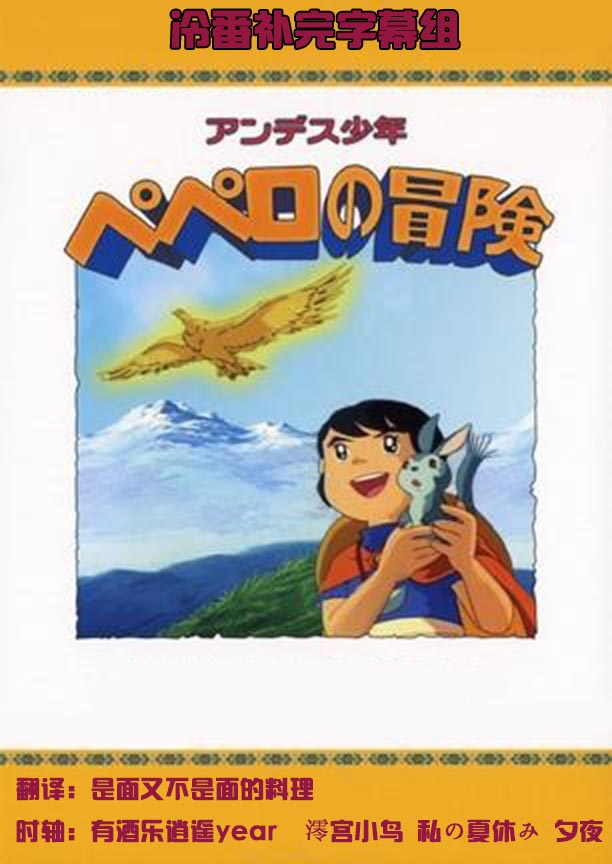 冷番补完字幕组

アンデス少年
ペペロの冒険

翻译：是面又不是面的料理
时轴：有酒乐逍遥year 澪宫小鸟 私の夏休み 夕夜